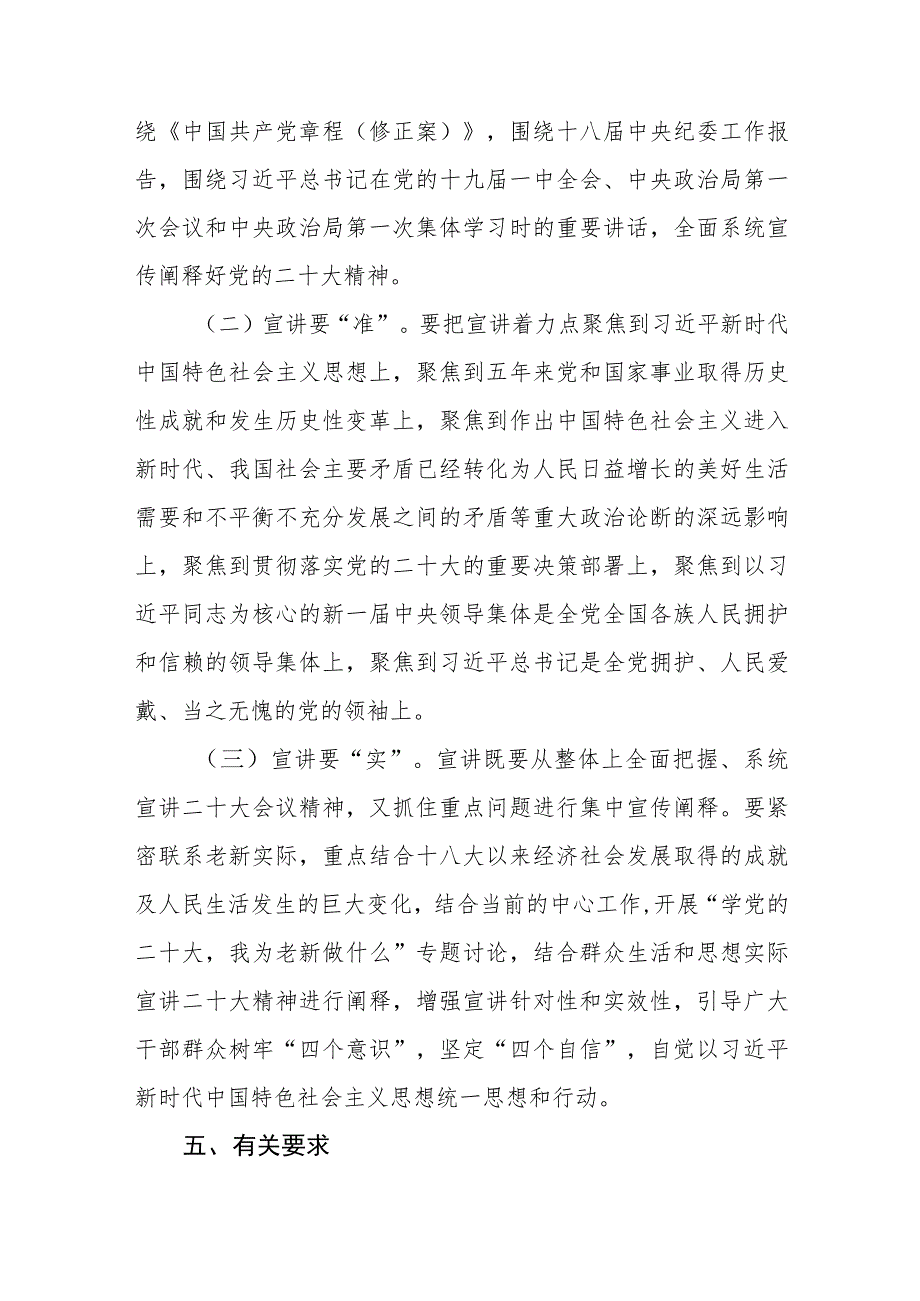 绕《中国共产党章程（修正案）》，围绕十八届中央纪委工作报告，围绕习近平总书记在党的十九届一中全会、中央政治局第一次会议和中央政治局第一次集体学习时的重要讲话，全面系统宣传阐释好党的二十大精神。

（二）宣讲要“准”。要把宣讲着力点聚焦到习近平新时代中国特色社会主义思想上，聚焦到五年来党和国家事业取得历史性成就和发生历史性变革上，聚焦到作出中国特色社会主义进入新时代、我国社会主要矛盾已经转化为人民日益增长的美好生活需要和不平衡不充分发展之间的矛盾等重大政治论断的深远影响上，聚焦到贯彻落实党的二十大的重要决策部署上，聚焦到以习近平同志为核心的新一届中央领导集体是全党全国各族人民拥护和信赖的领导集体上，聚焦到习近平总书记是全党拥护、人民爱戴、当之无愧的党的领袖上。

（三）宣讲要“实”。宣讲既要从整体上全面把握、系统宣讲二十大会议精神，又抓住重点问题进行集中宣传阐释。要紧密联系老新实际，重点结合十八大以来经济社会发展取得的成就及人民生活发生的巨大变化，结合当前的中心工作,开展“学党的二十大，我为老新做什么”专题讨论，结合群众生活和思想实际宣讲二十大精神进行阐释，增强宣讲针对性和实效性，引导广大干部群众树牢“四个意识”，坚定“四个自信”，自觉以习近平新时代中国特色社会主义思想统一思想和行动。

五、有关要求